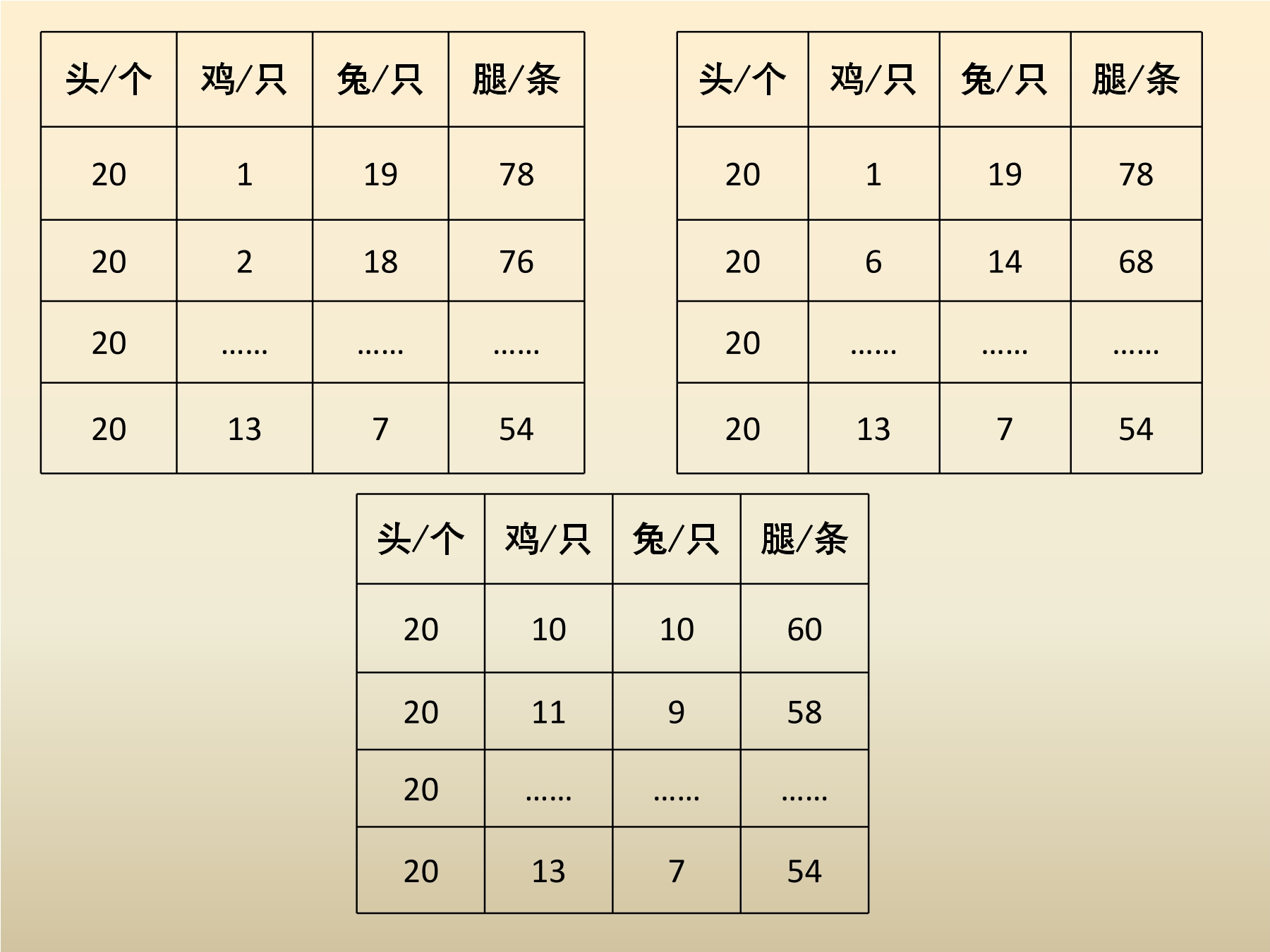 | 头/个 | 鸡/只 | 兔/只 | 腿/条 |
|---|---|---|---|
| 20 | 1 | 19 | 78 |
| 20 | 2 | 18 | 76 |
| 20 | …… | …… | …… |
| 20 | 13 | 7 | 54 |

| 头/个 | 鸡/只 | 兔/只 | 腿/条 |
|---|---|---|---|
| 20 | 1 | 19 | 78 |
| 20 | 6 | 14 | 68 |
| 20 | …… | …… | …… |
| 20 | 13 | 7 | 54 |

| 头/个 | 鸡/只 | 兔/只 | 腿/条 |
|---|---|---|---|
| 20 | 10 | 10 | 60 |
| 20 | 11 | 9 | 58 |
| 20 | …… | …… | …… |
| 20 | 13 | 7 | 54 |